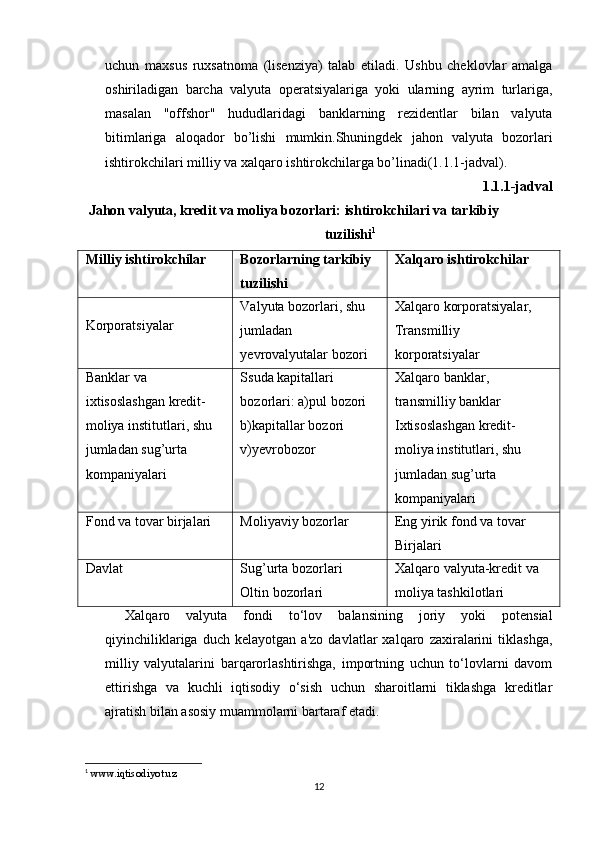 uchun maxsus ruxsatnoma (lisenziya) talab etiladi. Ushbu cheklovlar amalga oshiriladigan barcha valyuta operatsiyalariga yoki ularning ayrim turlariga, masalan "offshor" hududlaridagi banklarning rezidentlar bilan valyuta bitimlariga aloqador bo'lishi mumkin.Shuningdek jahon valyuta bozorlari ishtirokchilari milliy va xalqaro ishtirokchilarga bo'linadi(1.1.1-jadval).

1.1.1-jadval

Jahon valyuta, kredit va moliya bozorlari: ishtirokchilari va tarkibiy tuzilishi$^1$

| Milliy ishtirokchilar | Bozorlarning tarkibiy tuzilishi | Xalqaro ishtirokchilar |
|---|---|---|
| Korporatsiyalar | Valyuta bozorlari, shu jumladan yevrovalyutalar bozori | Xalqaro korporatsiyalar, Transmilliy korporatsiyalar |
| Banklar va ixtisoslashgan kredit-moliya institutlari, shu jumladan sug'urta kompaniyalari | Ssuda kapitallari bozorlari: a)pul bozori b)kapitallar bozori v)yevrobozor | Xalqaro banklar, transmilliy banklar Ixtisoslashgan kredit-moliya institutlari, shu jumladan sug'urta kompaniyalari |
| Fond va tovar birjalari | Moliyaviy bozorlar | Eng yirik fond va tovar Birjalari |
| Davlat | Sug'urta bozorlari Oltin bozorlari | Xalqaro valyuta-kredit va moliya tashkilotlari |

Xalqaro valyuta fondi to'lov balansining joriy yoki potensial qiyinchiliklariga duch kelayotgan a'zo davlatlar xalqaro zaxiralarini tiklashga, milliy valyutalarini barqarorlashtirishga, importning uchun to'lovlarni davom ettirishga va kuchli iqtisodiy o'sish uchun sharoitlarni tiklashga kreditlar ajratish bilan asosiy muammolarni bartaraf etadi.

$^1$ www.iqtisodiyot.uz

12